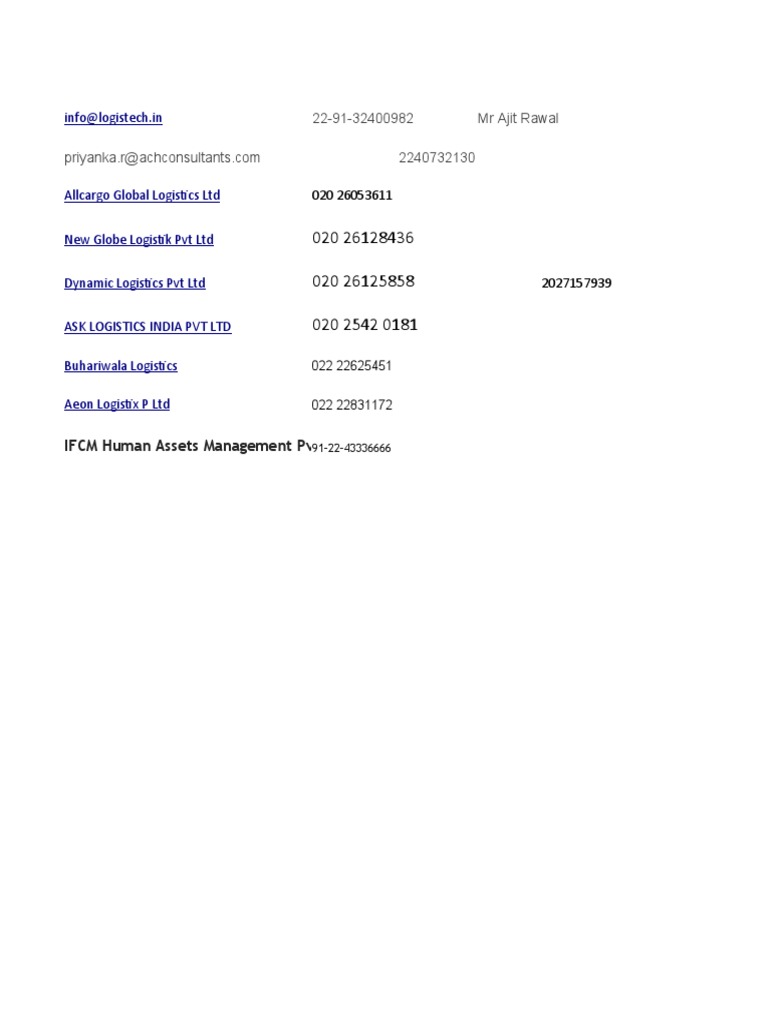 | | | |
|---|---|---|
| info@logistech.in | 22-91-32400982 | Mr Ajit Rawal |
| priyanka.r@achconsultants.com | 2240732130 | |
| Allcargo Global Logistics Ltd | 020 26053611 | |
| New Globe Logistik Pvt Ltd | 020 26128436 | |
| Dynamic Logistics Pvt Ltd | 020 26125858 | 2027157939 |
| ASK LOGISTICS INDIA PVT LTD | 020 2542 0181 | |
| Buhariwala Logistics | 022 22625451 | |
| Aeon Logistix P Ltd | 022 22831172 | |
| IFCM Human Assets Management Pv | 91-22-43336666 | |